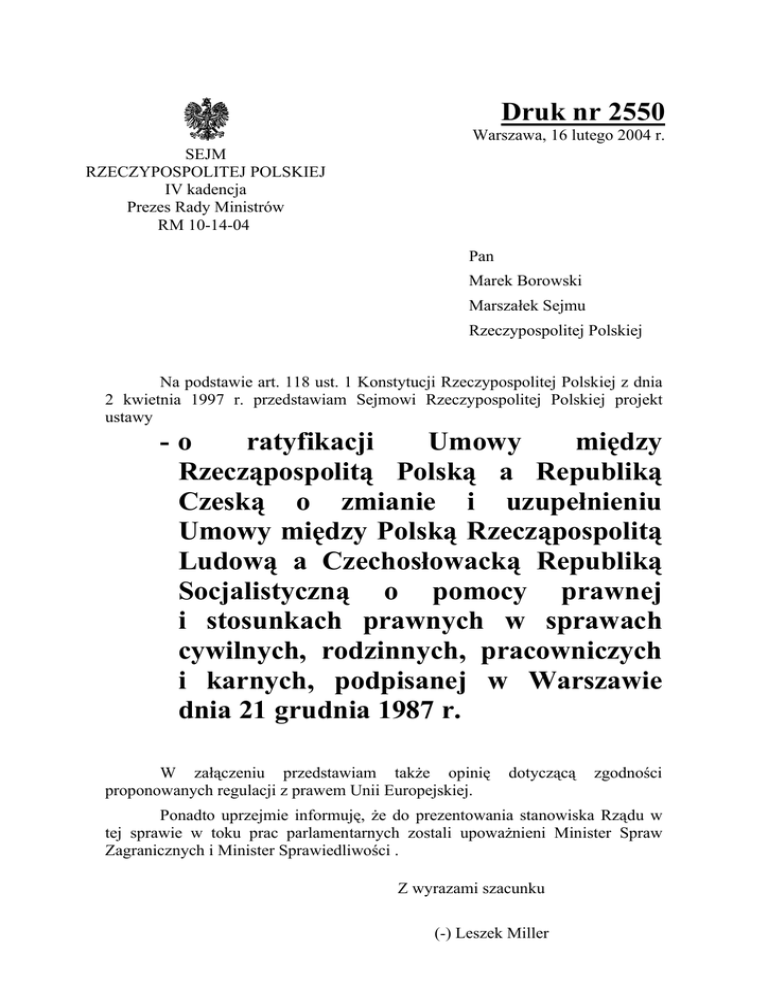 Druk nr 2550

Warszawa, 16 lutego 2004 r.

SEJM
RZECZYPOSPOLITEJ POLSKIEJ
IV kadencja
Prezes Rady Ministrów
RM 10-14-04

Pan
Marek Borowski
Marszałek Sejmu
Rzeczypospolitej Polskiej

Na podstawie art. 118 ust. 1 Konstytucji Rzeczypospolitej Polskiej z dnia 2 kwietnia 1997 r. przedstawiam Sejmowi Rzeczypospolitej Polskiej projekt ustawy

- o ratyfikacji Umowy między Rzecząpospolitą Polską a Republiką Czeską o zmianie i uzupełnieniu Umowy między Polską Rzecząpospolitą Ludową a Czechosłowacką Republiką Socjalistyczną o pomocy prawnej i stosunkach prawnych w sprawach cywilnych, rodzinnych, pracowniczych i karnych, podpisanej w Warszawie dnia 21 grudnia 1987 r.

W załączeniu przedstawiam także opinię dotyczącą zgodności proponowanych regulacji z prawem Unii Europejskiej.

Ponadto uprzejmie informuję, że do prezentowania stanowiska Rządu w tej sprawie w toku prac parlamentarnych zostali upoważnieni Minister Spraw Zagranicznych i Minister Sprawiedliwości .

Z wyrazami szacunku

(-) Leszek Miller